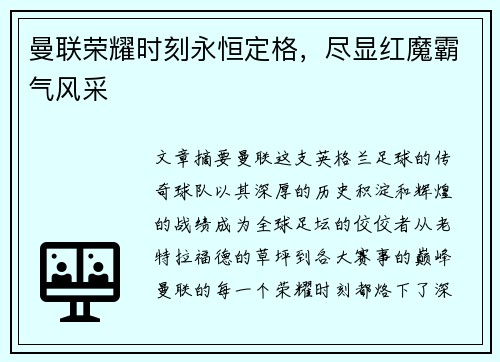 曼联荣耀时刻永恒定格，尽显红魔霸气风采

文章摘要曼联这支英格兰足球的传奇球队以其深厚的历史积淀和辉煌的战绩成为全球足坛的佼佼者从老特拉福德的草坪到各大赛事的巅峰曼联的每一个荣耀时刻都烙下了深